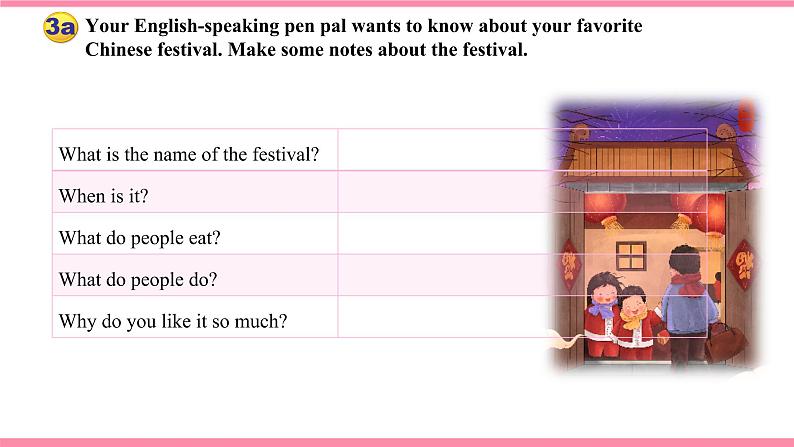 3a Your English-speaking pen pal wants to know about your favorite Chinese festival. Make some notes about the festival.

| What is the name of the festival? | |
|---|---|
| When is it? | |
| What do people eat? | |
| What do people do? | |
| Why do you like it so much? | |